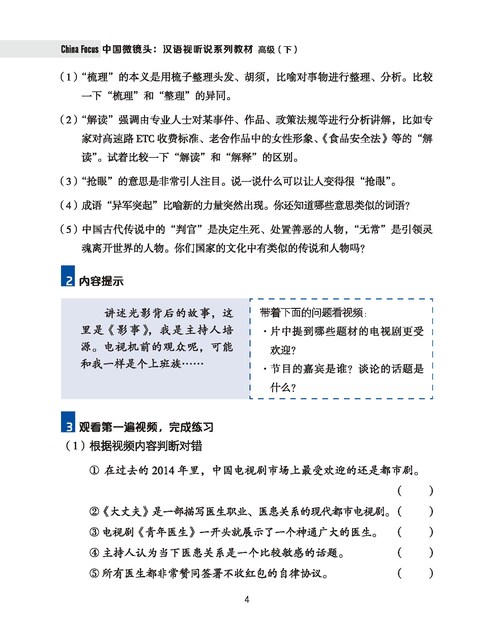 China Focus 中国微镜头：汉语视听说系列教材 高级（下）

（1）“梳理”的本义是用梳子整理头发、胡须，比喻对事物进行整理、分析。比较一下“梳理”和“整理”的异同。

（2）“解读”强调由专业人士对某事件、作品、政策法规等进行分析讲解，比如专家对高速路 ETC 收费标准、老舍作品中的女性形象、《食品安全法》等的“解读”。试着比较一下“解读”和“解释”的区别。

（3）“抢眼”的意思是非常引人注目。说一说什么可以让人变得很“抢眼”。

（4）成语“异军突起”比喻新的力量突然出现。你还知道哪些意思类似的词语？

（5）中国古代传说中的“判官”是决定生死、处置善恶的人物，“无常”是引领灵魂离开世界的人物。你们国家的文化中有类似的传说和人物吗？

2 内容提示

讲述光影背后的故事，这里是《影事》，我是主持人培源。电视机前的观众呢，可能和我一样是个上班族……

带着下面的问题看视频：
· 片中提到哪些题材的电视剧更受欢迎？
· 节目的嘉宾是谁？谈论的话题是什么？

3 观看第一遍视频，完成练习

（1）根据视频内容判断对错

① 在过去的 2014 年里，中国电视剧市场上最受欢迎的还是都市剧。（ ）

②《大丈夫》是一部描写医生职业、医患关系的现代都市电视剧。（ ）

③ 电视剧《青年医生》一开头就展示了一个神通广大的医生。（ ）

④ 主持人认为当下医患关系是一个比较敏感的话题。（ ）

⑤ 所有医生都非常赞同签署不收红包的自律协议。（ ）

4